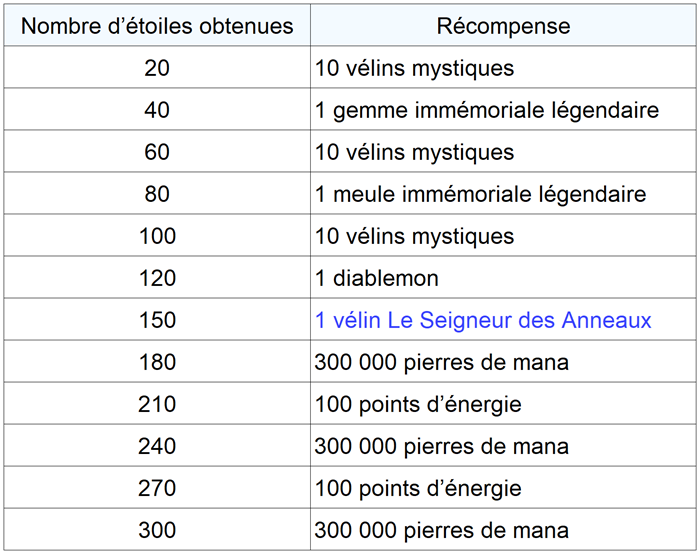 | Nombre d’étoiles obtenues | Récompense |
|---|---|
| 20 | 10 vélins mystiques |
| 40 | 1 gemme immémoriale légendaire |
| 60 | 10 vélins mystiques |
| 80 | 1 meule immémoriale légendaire |
| 100 | 10 vélins mystiques |
| 120 | 1 diablemon |
| 150 | 1 vélin Le Seigneur des Anneaux |
| 180 | 300 000 pierres de mana |
| 210 | 100 points d’énergie |
| 240 | 300 000 pierres de mana |
| 270 | 100 points d’énergie |
| 300 | 300 000 pierres de mana |